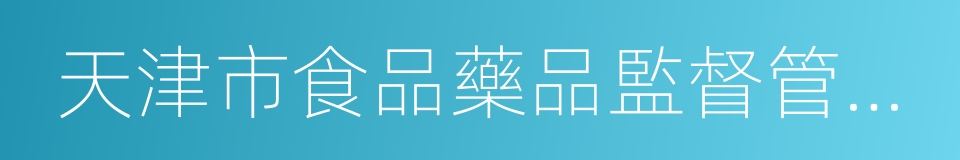 天津市食品藥品監督管…